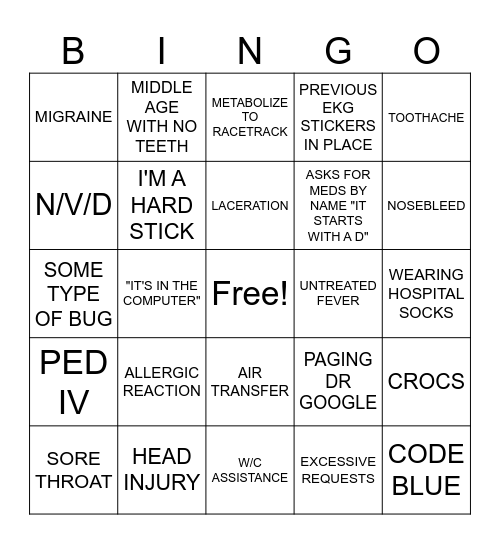 | B | I | N | G | O |
|---|---|---|---|---|
| MIGRAINE | MIDDLE AGE WITH NO TEETH | METABOLIZE TO RACETRACK | PREVIOUS EKG STICKERS IN PLACE | TOOTHACHE |
| N/V/D | I'M A HARD STICK | LACERATION | ASKS FOR MEDS BY NAME "IT STARTS WITH A D" | NOSEBLEED |
| SOME TYPE OF BUG | "IT'S IN THE COMPUTER" | Free! | UNTREATED FEVER | WEARING HOSPITAL SOCKS |
| PED IV | ALLERGIC REACTION | AIR TRANSFER | PAGING DR GOOGLE | CROCS |
| SORE THROAT | HEAD INJURY | W/C ASSISTANCE | EXCESSIVE REQUESTS | CODE BLUE |